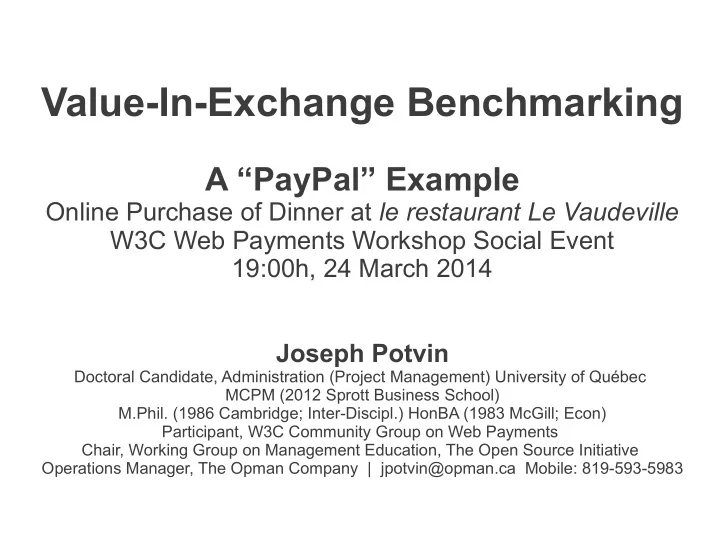 Value-In-Exchange Benchmarking

A “PayPal” Example
Online Purchase of Dinner at le restaurant Le Vaudeville
W3C Web Payments Workshop Social Event
19:00h, 24 March 2014

Joseph Potvin
Doctoral Candidate, Administration (Project Management) University of Québec
MCPM (2012 Sprott Business School)
M.Phil. (1986 Cambridge; Inter-Discipl.) HonBA (1983 McGill; Econ)
Participant, W3C Community Group on Web Payments
Chair, Working Group on Management Education, The Open Source Initiative
Operations Manager, The Opman Company | jpotvin@opman.ca Mobile: 819-593-5983